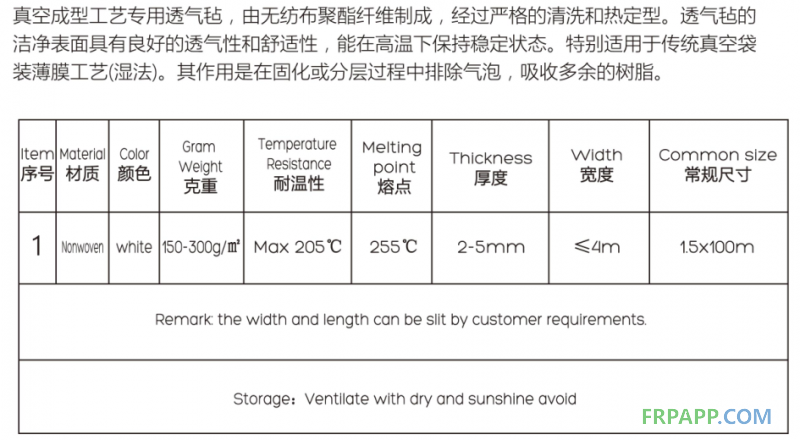 真空成型工艺专用透气毡，由无纺布聚酯纤维制成，经过严格的清洗和热定型。透气毡的洁净表面具有良好的透气性和舒适性，能在高温下保持稳定状态。特别适用于传统真空袋装薄膜工艺(湿法)。其作用是在固化或分层过程中排除气泡，吸收多余的树脂。

| Item 序号 | Material 材质 | Color 颜色 | Gram Weight 克重 | Temperature Resistance 耐温性 | Melting point 熔点 | Thickness 厚度 | Width 宽度 | Common size 常规尺寸 |
|---|---|---|---|---|---|---|---|---|
| 1 | Nonwoven | white | 150-300g/㎡ | Max 205℃ | 255℃ | 2-5mm | ≤4m | 1.5x100m |
| Remark: the width and length can be slit by customer requirements. | | | | | | | | |
| Storage：Ventilate with dry and sunshine avoid | | | | | | | | |

FRPAPP.COM